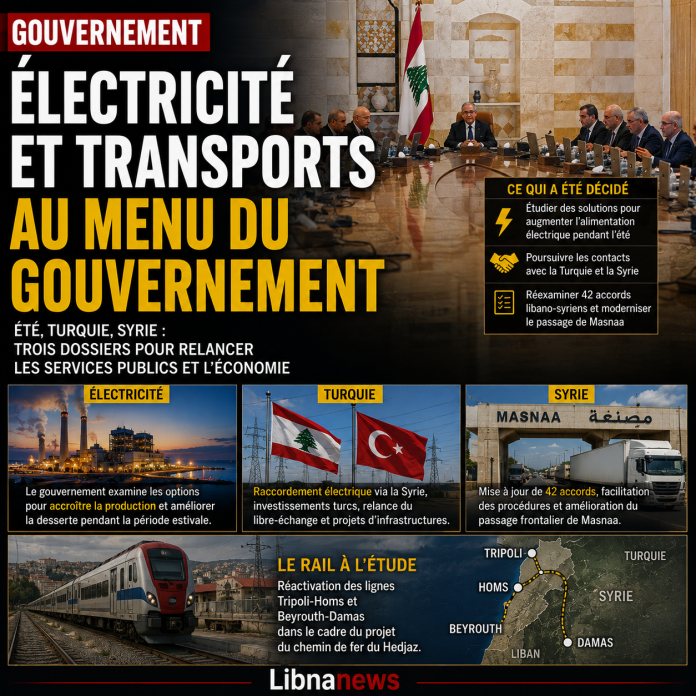 GOUVERNEMENT

ÉLECTRICITÉ ET TRANSPORTS AU MENU DU GOUVERNEMENT

ÉTÉ, TURQUIE, SYRIE : TROIS DOSSIERS POUR RELANCER LES SERVICES PUBLICS ET L'ÉCONOMIE

CE QUI A ÉTÉ DÉCIDÉ

Étudier des solutions pour augmenter l'alimentation électrique pendant l'été

Poursuivre les contacts avec la Turquie et la Syrie

Réexaminer 42 accords libano-syriens et moderniser le passage de Masnaa

ÉLECTRICITÉ

Le gouvernement examine les options pour accroître la production et améliorer la desserte pendant la période estivale.

TURQUIE

Raccordement électrique via la Syrie, investissements turcs, relance du libre-échange et projets d'infrastructures.

SYRIE

MASNAA مصنعة

Mise à jour de 42 accords, facilitation des procédures et amélioration du passage frontalier de Masnaa.

LE RAIL À L'ÉTUDE

Réactivation des lignes Tripoli-Homs et Beyrouth-Damas dans le cadre du projet du chemin de fer du Hedjaz.

TRIPOLI
HOMS
BEYROUTH
DAMAS
TURQUIE
SYRIE
LIBAN

Libnanews